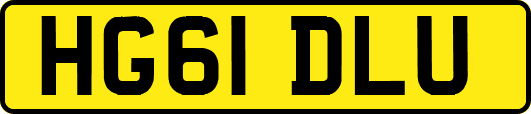 HG61 DLU